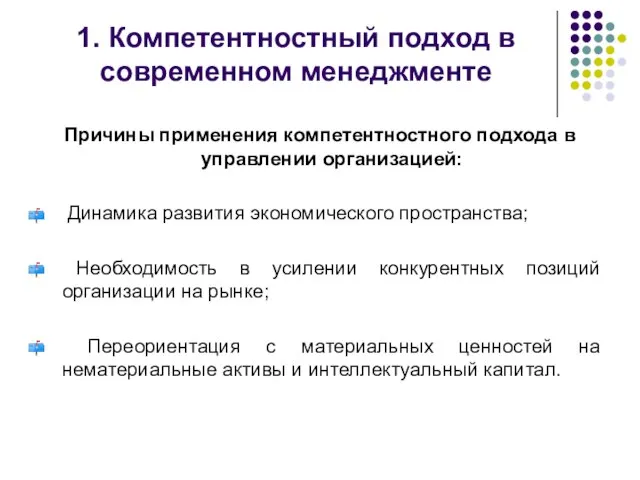 1. Компетентностный подход в современном менеджменте

Причины применения компетентностного подхода в управлении организацией:

Динамика развития экономического пространства;

Необходимость в усилении конкурентных позиций организации на рынке;

Переориентация с материальных ценностей на нематериальные активы и интеллектуальный капитал.